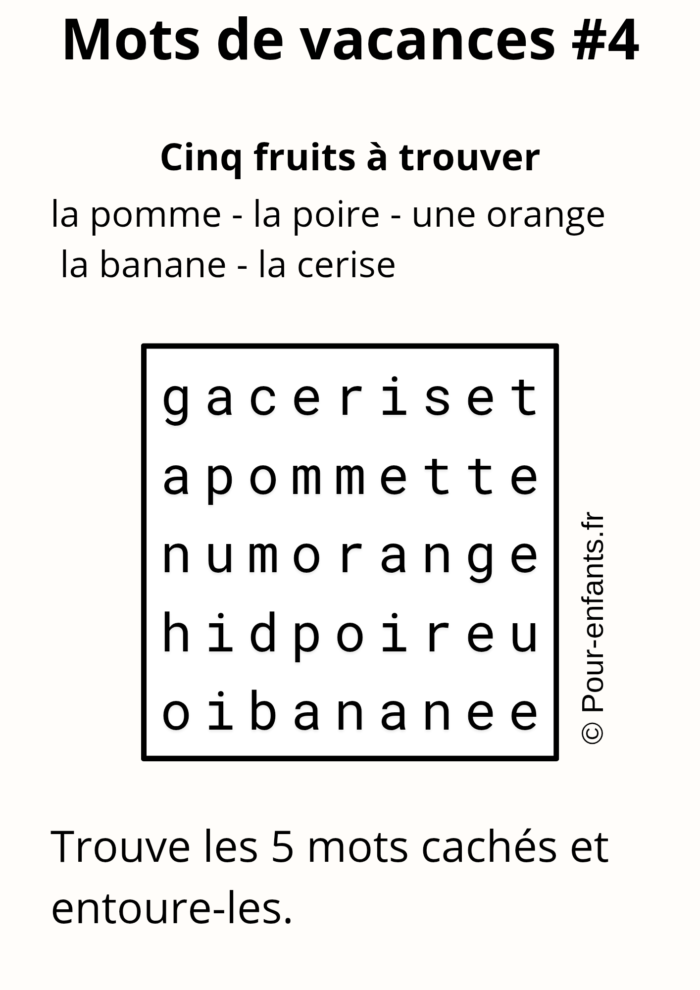 Mots de vacances #4

Cinq fruits à trouver

la pomme - la poire - une orange
la banane - la cerise

g a c e r i s e t
a p o m m e t t e
n u m o r a n g e
h i d p o i r e u
o i b a n a n e e

© Pour-enfants.fr

Trouve les 5 mots cachés et entoure-les.